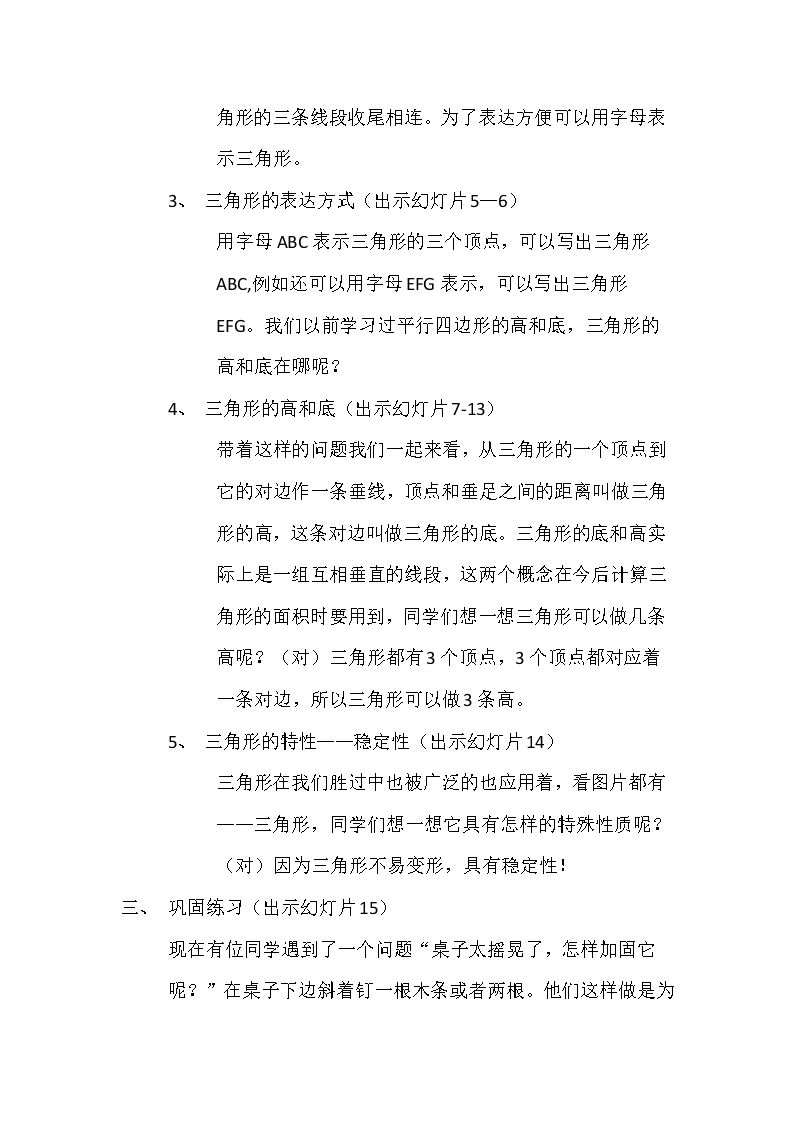 角形的三条线段收尾相连。为了表达方便可以用字母表示三角形。

3、 三角形的表达方式（出示幻灯片5—6）

用字母ABC表示三角形的三个顶点，可以写出三角形ABC,例如还可以用字母EFG表示，可以写出三角形EFG。我们以前学习过平行四边形的高和底，三角形的高和底在哪呢？

4、 三角形的高和底（出示幻灯片7-13）

带着这样的问题我们一起来看，从三角形的一个顶点到它的对边作一条垂线，顶点和垂足之间的距离叫做三角形的高，这条对边叫做三角形的底。三角形的底和高实际上是一组互相垂直的线段，这两个概念在今后计算三角形的面积时要用到，同学们想一想三角形可以做几条高呢？（对）三角形都有3个顶点，3个顶点都对应着一条对边，所以三角形可以做3条高。

5、 三角形的特性——稳定性（出示幻灯片14）

三角形在我们胜过中也被广泛的也应用着，看图片都有——三角形，同学们想一想它具有怎样的特殊性质呢？（对）因为三角形不易变形，具有稳定性！

三、 巩固练习（出示幻灯片15）

现在有位同学遇到了一个问题“桌子太摇晃了，怎样加固它呢？”在桌子下边斜着钉一根木条或者两根。他们这样做是为